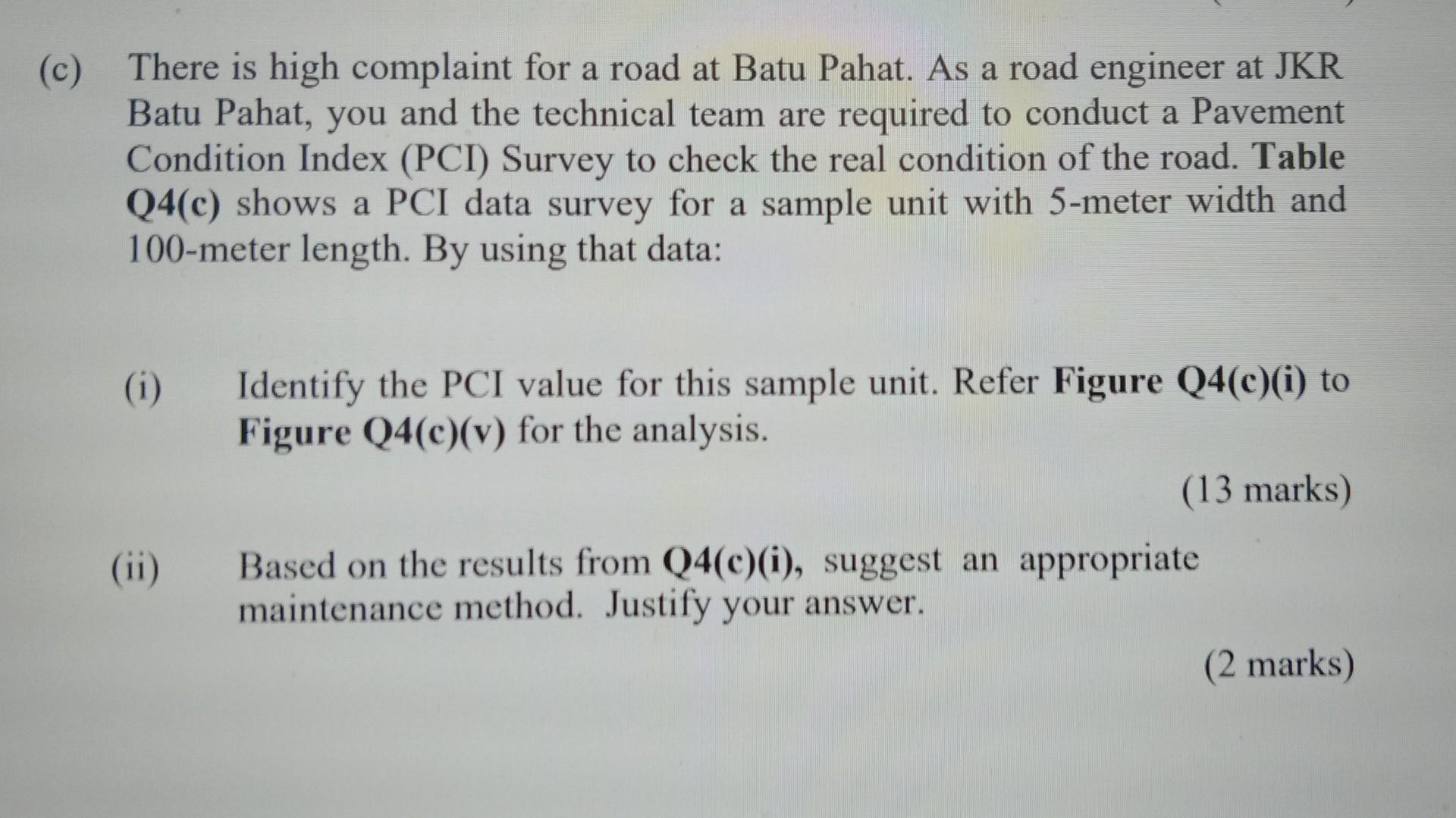 (c) There is high complaint for a road at Batu Pahat. As a road engineer at JKR Batu Pahat, you and the technical team are required to conduct a Pavement Condition Index (PCI) Survey to check the real condition of the road. Table Q4(c) shows a PCI data survey for a sample unit with 5-meter width and 100-meter length. By using that data:

(i) Identify the PCI value for this sample unit. Refer Figure Q4(c)(i) to Figure Q4(c)(v) for the analysis.

(13 marks)

(ii) Based on the results from Q4(c)(i), suggest an appropriate maintenance method. Justify your answer.

(2 marks)